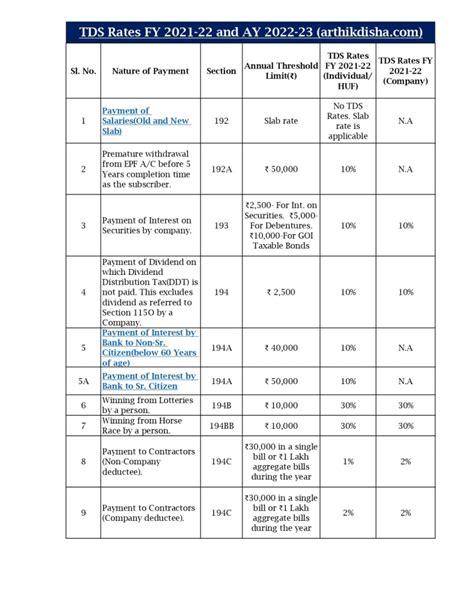 TDS Rates FY 2021-22 and AY 2022-23 (arthikdisha.com)

| Sl. No. | Nature of Payment | Section | Annual Threshold Limit(₹) | TDS Rates FY 2021-22 (Individual/ HUF) | TDS Rates FY 2021-22 (Company) |
|---|---|---|---|---|---|
| 1 | Payment of Salaries(Old and New Slab) | 192 | Slab rate | No TDS Rates. Slab rate is applicable | N.A |
| 2 | Premature withdrawal from EPF A/C before 5 Years completion time as the subscriber. | 192A | ₹ 50,000 | 10% | N.A |
| 3 | Payment of Interest on Securities by company. | 193 | ₹2,500- For Int. on Securities. ₹5,000- For Debentures. ₹10,000-For GOI Taxable Bonds | 10% | 10% |
| 4 | Payment of Dividend on which Dividend Distribution Tax(DDT) is not paid. This excludes dividend as referred to Section 115O by a Company. | 194 | ₹ 2,500 | 10% | 10% |
| 5 | Payment of Interest by Bank to Non-Sr. Citizen(below 60 Years of age) | 194A | ₹ 40,000 | 10% | N.A |
| 5A | Payment of Interest by Bank to Sr. Citizen | 194A | ₹ 50,000 | 10% | N.A |
| 6 | Winning from Lotteries by a person. | 194B | ₹ 10,000 | 30% | 30% |
| 7 | Winning from Horse Race by a person. | 194BB | ₹ 10,000 | 30% | 30% |
| 8 | Payment to Contractors (Non-Company deductee). | 194C | ₹30,000 in a single bill or ₹1 Lakh aggregate bills during the year | 1% | 2% |
| 9 | Payment to Contractors (Company deductee). | 194C | ₹30,000 in a single bill or ₹1 Lakh aggregate bills during the year | 2% | 2% |